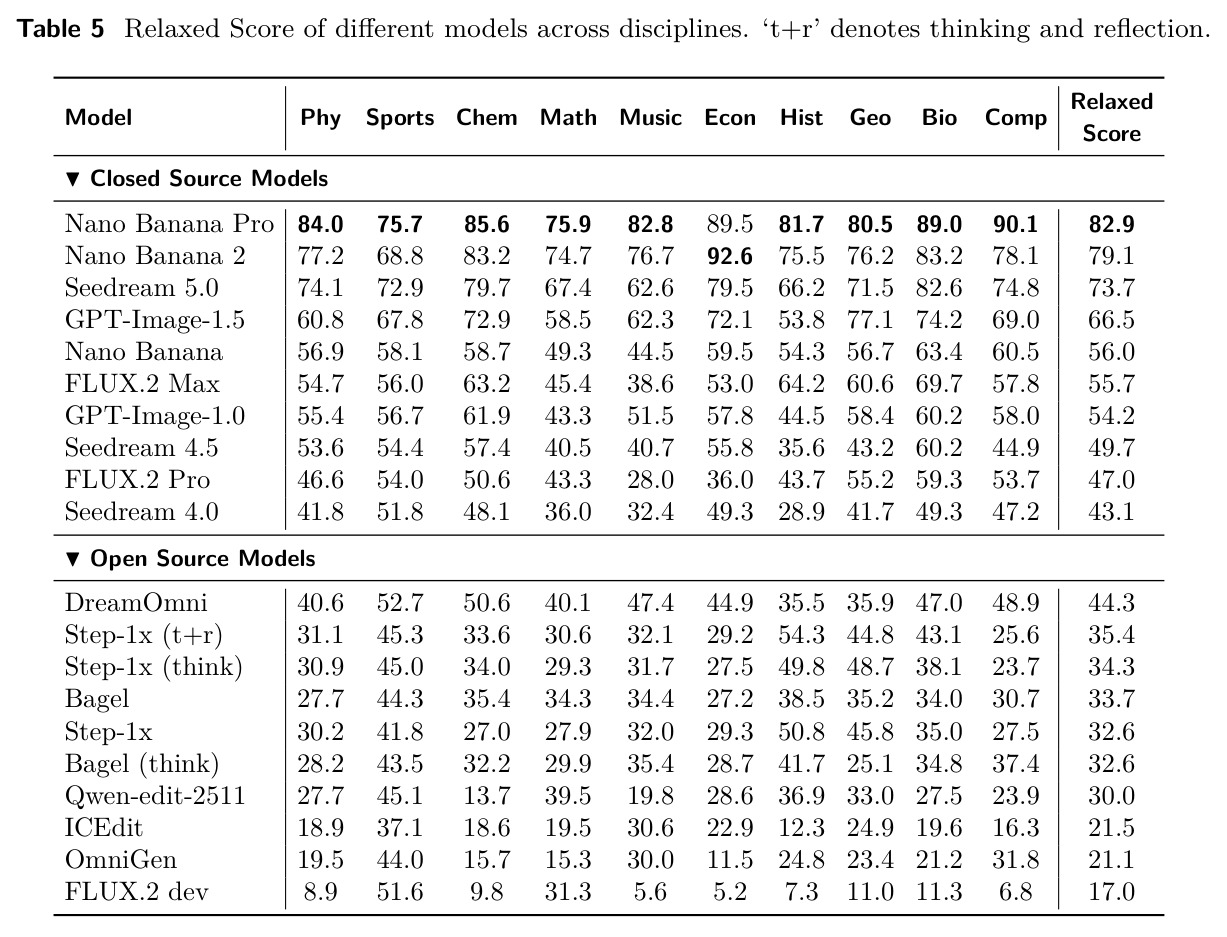 Table 5 Relaxed Score of different models across disciplines. 't+r' denotes thinking and reflection.

| Model | Phy | Sports | Chem | Math | Music | Econ | Hist | Geo | Bio | Comp | Relaxed Score |
|---|---|---|---|---|---|---|---|---|---|---|---|
| ▼ Closed Source Models | | | | | | | | | | | |
| Nano Banana Pro | 84.0 | 75.7 | 85.6 | 75.9 | 82.8 | 89.5 | 81.7 | 80.5 | 89.0 | 90.1 | 82.9 |
| Nano Banana 2 | 77.2 | 68.8 | 83.2 | 74.7 | 76.7 | 92.6 | 75.5 | 76.2 | 83.2 | 78.1 | 79.1 |
| Seedream 5.0 | 74.1 | 72.9 | 79.7 | 67.4 | 62.6 | 79.5 | 66.2 | 71.5 | 82.6 | 74.8 | 73.7 |
| GPT-Image-1.5 | 60.8 | 67.8 | 72.9 | 58.5 | 62.3 | 72.1 | 53.8 | 77.1 | 74.2 | 69.0 | 66.5 |
| Nano Banana | 56.9 | 58.1 | 58.7 | 49.3 | 44.5 | 59.5 | 54.3 | 56.7 | 63.4 | 60.5 | 56.0 |
| FLUX.2 Max | 54.7 | 56.0 | 63.2 | 45.4 | 38.6 | 53.0 | 64.2 | 60.6 | 69.7 | 57.8 | 55.7 |
| GPT-Image-1.0 | 55.4 | 56.7 | 61.9 | 43.3 | 51.5 | 57.8 | 44.5 | 58.4 | 60.2 | 58.0 | 54.2 |
| Seedream 4.5 | 53.6 | 54.4 | 57.4 | 40.5 | 40.7 | 55.8 | 35.6 | 43.2 | 60.2 | 44.9 | 49.7 |
| FLUX.2 Pro | 46.6 | 54.0 | 50.6 | 43.3 | 28.0 | 36.0 | 43.7 | 55.2 | 59.3 | 53.7 | 47.0 |
| Seedream 4.0 | 41.8 | 51.8 | 48.1 | 36.0 | 32.4 | 49.3 | 28.9 | 41.7 | 49.3 | 47.2 | 43.1 |
| ▼ Open Source Models | | | | | | | | | | | |
| DreamOmni | 40.6 | 52.7 | 50.6 | 40.1 | 47.4 | 44.9 | 35.5 | 35.9 | 47.0 | 48.9 | 44.3 |
| Step-1x (t+r) | 31.1 | 45.3 | 33.6 | 30.6 | 32.1 | 29.2 | 54.3 | 44.8 | 43.1 | 25.6 | 35.4 |
| Step-1x (think) | 30.9 | 45.0 | 34.0 | 29.3 | 31.7 | 27.5 | 49.8 | 48.7 | 38.1 | 23.7 | 34.3 |
| Bagel | 27.7 | 44.3 | 35.4 | 34.3 | 34.4 | 27.2 | 38.5 | 35.2 | 34.0 | 30.7 | 33.7 |
| Step-1x | 30.2 | 41.8 | 27.0 | 27.9 | 32.0 | 29.3 | 50.8 | 45.8 | 35.0 | 27.5 | 32.6 |
| Bagel (think) | 28.2 | 43.5 | 32.2 | 29.9 | 35.4 | 28.7 | 41.7 | 25.1 | 34.8 | 37.4 | 32.6 |
| Qwen-edit-2511 | 27.7 | 45.1 | 13.7 | 39.5 | 19.8 | 28.6 | 36.9 | 33.0 | 27.5 | 23.9 | 30.0 |
| ICEdit | 18.9 | 37.1 | 18.6 | 19.5 | 30.6 | 22.9 | 12.3 | 24.9 | 19.6 | 16.3 | 21.5 |
| OmniGen | 19.5 | 44.0 | 15.7 | 15.3 | 30.0 | 11.5 | 24.8 | 23.4 | 21.2 | 31.8 | 21.1 |
| FLUX.2 dev | 8.9 | 51.6 | 9.8 | 31.3 | 5.6 | 5.2 | 7.3 | 11.0 | 11.3 | 6.8 | 17.0 |